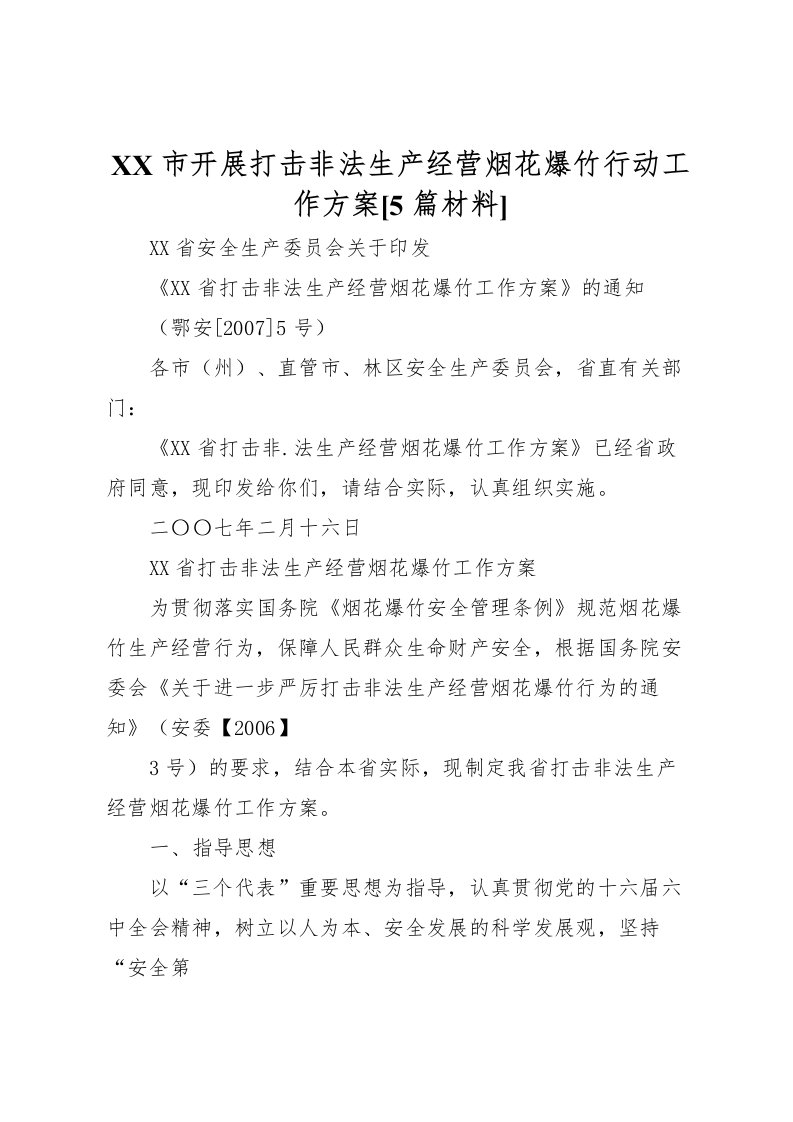 XX 市开展打击非法生产经营烟花爆竹行动工作方案[5 篇材料]

XX 省安全生产委员会关于印发

《XX 省打击非法生产经营烟花爆竹工作方案》的通知

（鄂安[2007]5 号）

各市（州）、直管市、林区安全生产委员会，省直有关部门：

《XX 省打击非.法生产经营烟花爆竹工作方案》已经省政府同意，现印发给你们，请结合实际，认真组织实施。

二〇〇七年二月十六日

XX 省打击非法生产经营烟花爆竹工作方案

为贯彻落实国务院《烟花爆竹安全管理条例》规范烟花爆竹生产经营行为，保障人民群众生命财产安全，根据国务院安委会《关于进一步严厉打击非法生产经营烟花爆竹行为的通知》（安委【2006】

3 号）的要求，结合本省实际，现制定我省打击非法生产经营烟花爆竹工作方案。

一、指导思想

以“三个代表”重要思想为指导，认真贯彻党的十六届六中全会精神，树立以人为本、安全发展的科学发展观，坚持“安全第